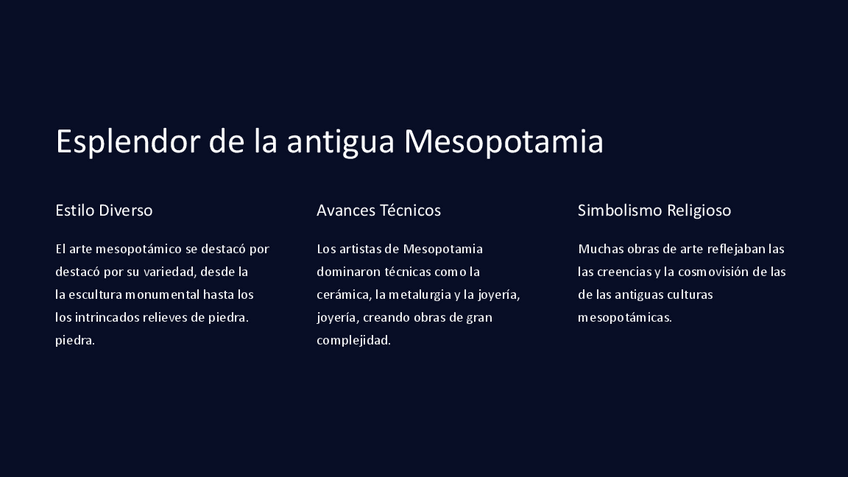 Esplendor de la antigua Mesopotamia

Estilo Diverso

El arte mesopotámico se destacó por destacó por su variedad, desde la la escultura monumental hasta los los intrincados relieves de piedra. piedra.

Avances Técnicos

Los artistas de Mesopotamia dominaron técnicas como la cerámica, la metalurgia y la joyería, joyería, creando obras de gran complejidad.

Simbolismo Religioso

Muchas obras de arte reflejaban las las creencias y la cosmovisión de las de las antiguas culturas mesopotámicas.